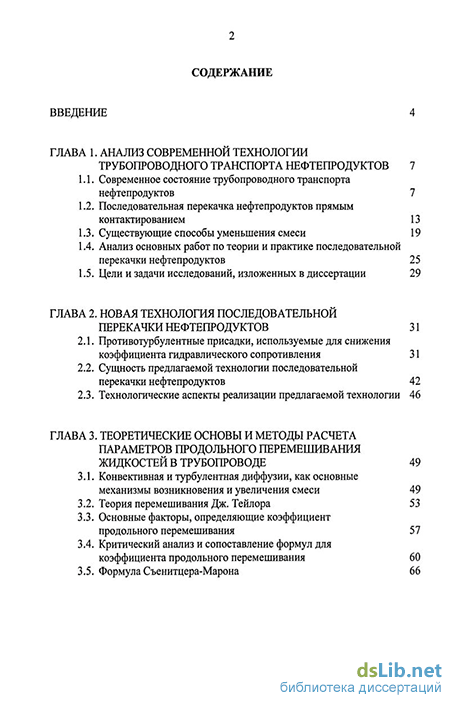 2

СОДЕРЖАНИЕ

ВВЕДЕНИЕ 4

ГЛАВА 1. АНАЛИЗ СОВРЕМЕННОЙ ТЕХНОЛОГИИ ТРУБОПРОВОДНОГО ТРАНСПОРТА НЕФТЕПРОДУКТОВ 7

1.1. Современное состояние трубопроводного транспорта нефтепродуктов 7

1.2. Последовательная перекачка нефтепродуктов прямым контактированием 13

1.3. Существующие способы уменьшения смеси 19

1.4. Анализ основных работ по теории и практике последовательной перекачки нефтепродуктов 25

1.5. Цели и задачи исследований, изложенных в диссертации 29

ГЛАВА 2. НОВАЯ ТЕХНОЛОГИЯ ПОСЛЕДОВАТЕЛЬНОЙ ПЕРЕКАЧКИ НЕФТЕПРОДУКТОВ 31

2.1. Противотурбулентные присадки, используемые для снижения коэффициента гидравлического сопротивления 31

2.2. Сущность предлагаемой технологии последовательной перекачки нефтепродуктов 42

2.3. Технологические аспекты реализации предлагаемой технологии 46

ГЛАВА 3. ТЕОРЕТИЧЕСКИЕ ОСНОВЫ И МЕТОДЫ РАСЧЕТА ПАРАМЕТРОВ ПРОДОЛЬНОГО ПЕРЕМЕШИВАНИЯ ЖИДКОСТЕЙ В ТРУБОПРОВОДЕ 49

3.1. Конвективная и турбулентная диффузии, как основные механизмы возникновения и увеличения смеси 49

3.2. Теория перемешивания Дж. Тейлора 53

3.3. Основные факторы, определяющие коэффициент продольного перемешивания 57

3.4. Критический анализ и сопоставление формул для коэффициента продольного перемешивания 60

3.5. Формула Съенитцера-Марона 66

dsLib.net
библиотека диссертаций